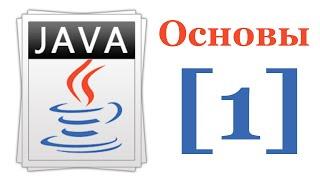 JAVA

Основы

[1]